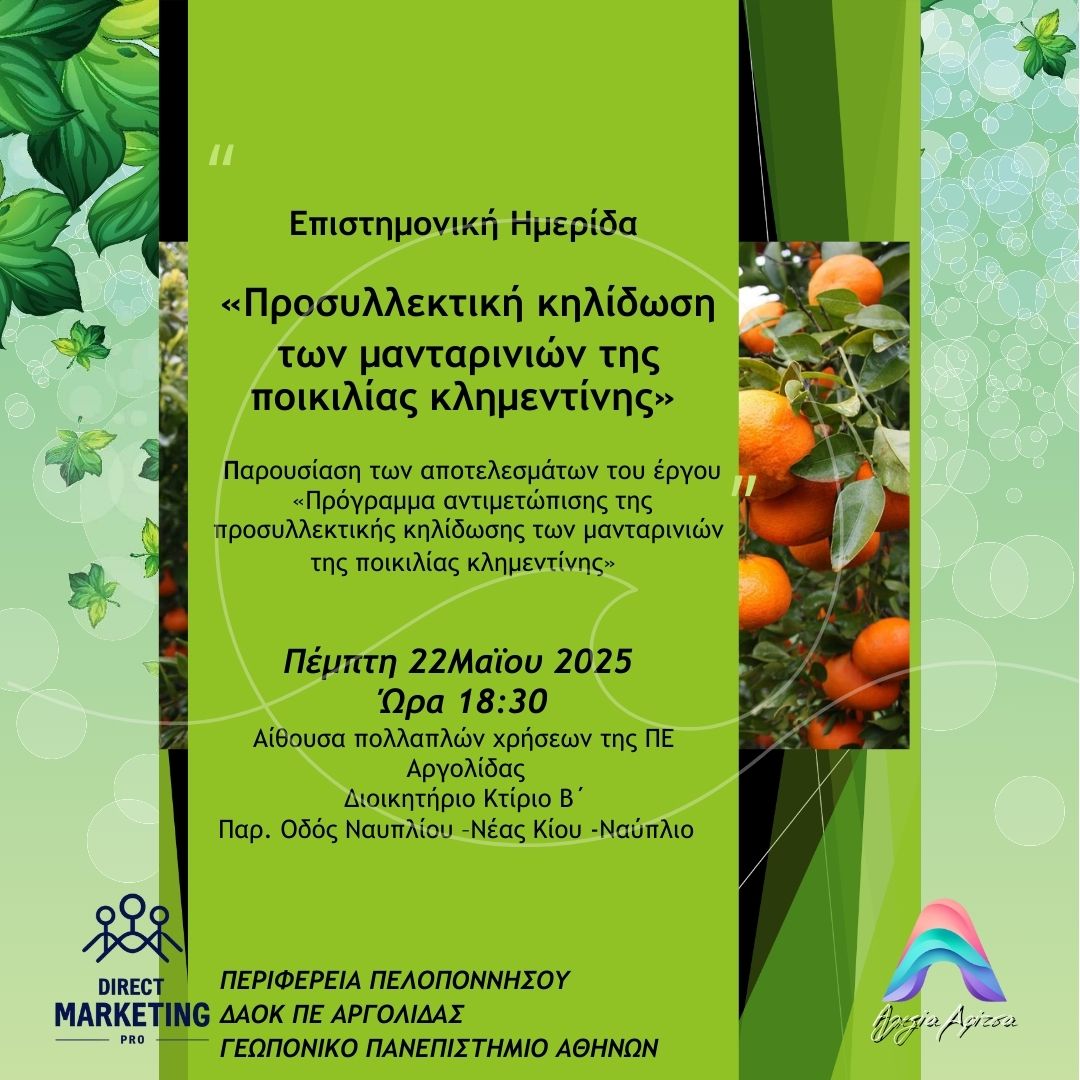 "

Επιστημονική Ημερίδα

«Προσυλλεκτική κηλίδωση των μανταρινιών της ποικιλίας κλημεντίνης»

Παρουσίαση των αποτελεσμάτων του έργου «Πρόγραμμα αντιμετώπισης της προσυλλεκτικής κηλίδωσης των μανταρινιών της ποικιλίας κλημεντίνης»

"

Πέμπτη 22Μαΐου 2025
Ώρα 18:30
Αίθουσα πολλαπλών χρήσεων της ΠΕ Αργολίδας
Διοικητήριο Κτίριο Β΄
Παρ. Οδός Ναυπλίου -Νέας Κίου -Ναύπλιο

DIRECT
MARKETING
PRO

ΠΕΡΙΦΕΡΕΙΑ ΠΕΛΟΠΟΝΝΗΣΟΥ
ΔΑΟΚ ΠΕ ΑΡΓΟΛΙΔΑΣ
ΓΕΩΠΟΝΙΚΟ ΠΑΝΕΠΙΣΤΗΜΙΟ ΑΘΗΝΩΝ

Αγγελία Αγίτσα